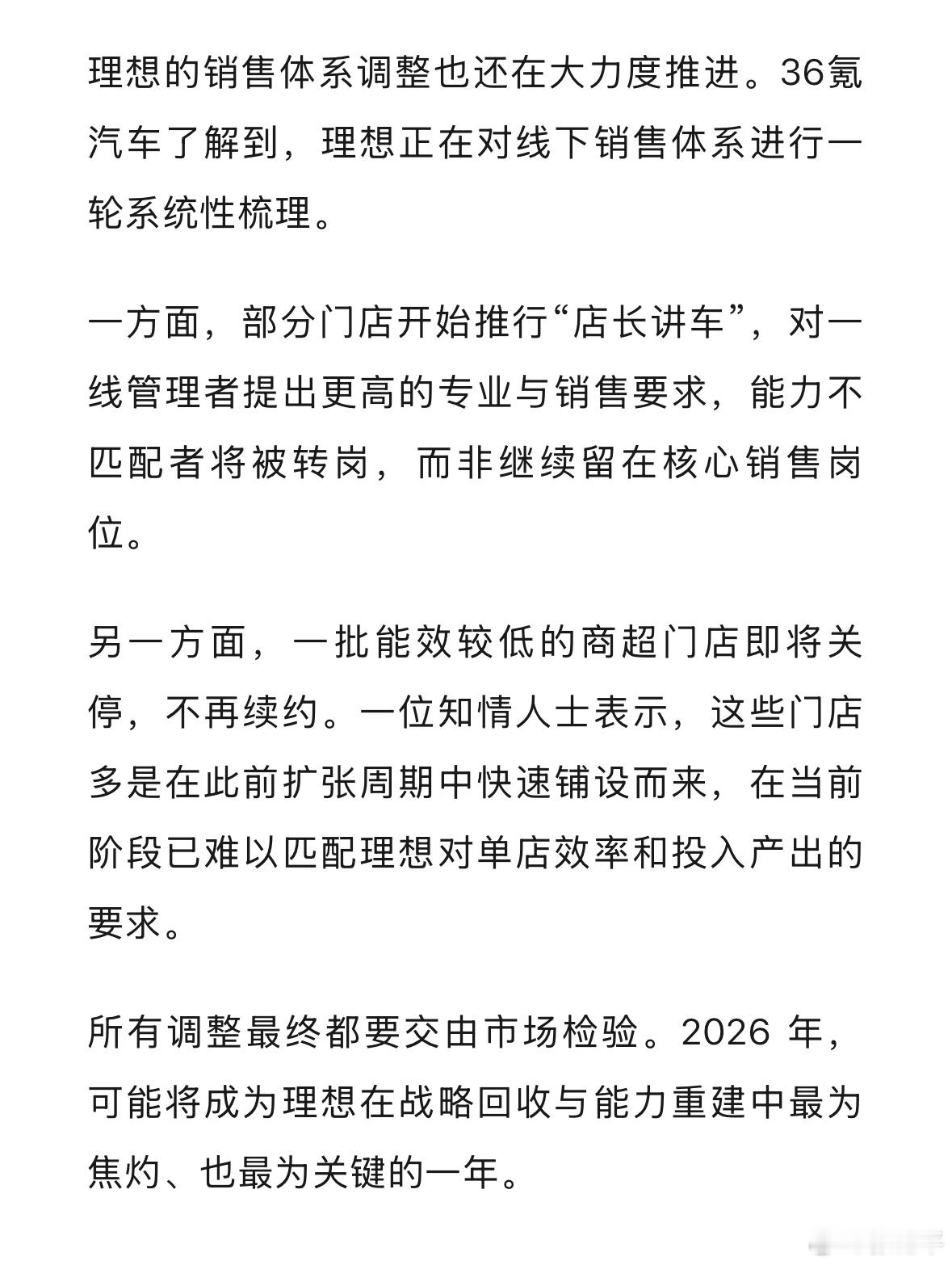 理想的销售体系调整也还在大力度推进。36氪汽车了解到，理想正在对线下销售体系进行一轮系统性梳理。

一方面，部分门店开始推行“店长讲车”，对一线管理者提出更高的专业与销售要求，能力不匹配者将被转岗，而非继续留在核心销售岗位。

另一方面，一批能效较低的商超门店即将关停，不再续约。一位知情人士表示，这些门店多是在此前扩张周期中快速铺设而来，在当前阶段已难以匹配理想对单店效率和投入产出的要求。

所有调整最终都要交由市场检验。2026 年，可能将成为理想在战略回收与能力重建中最为焦灼、也最为关键的一年。